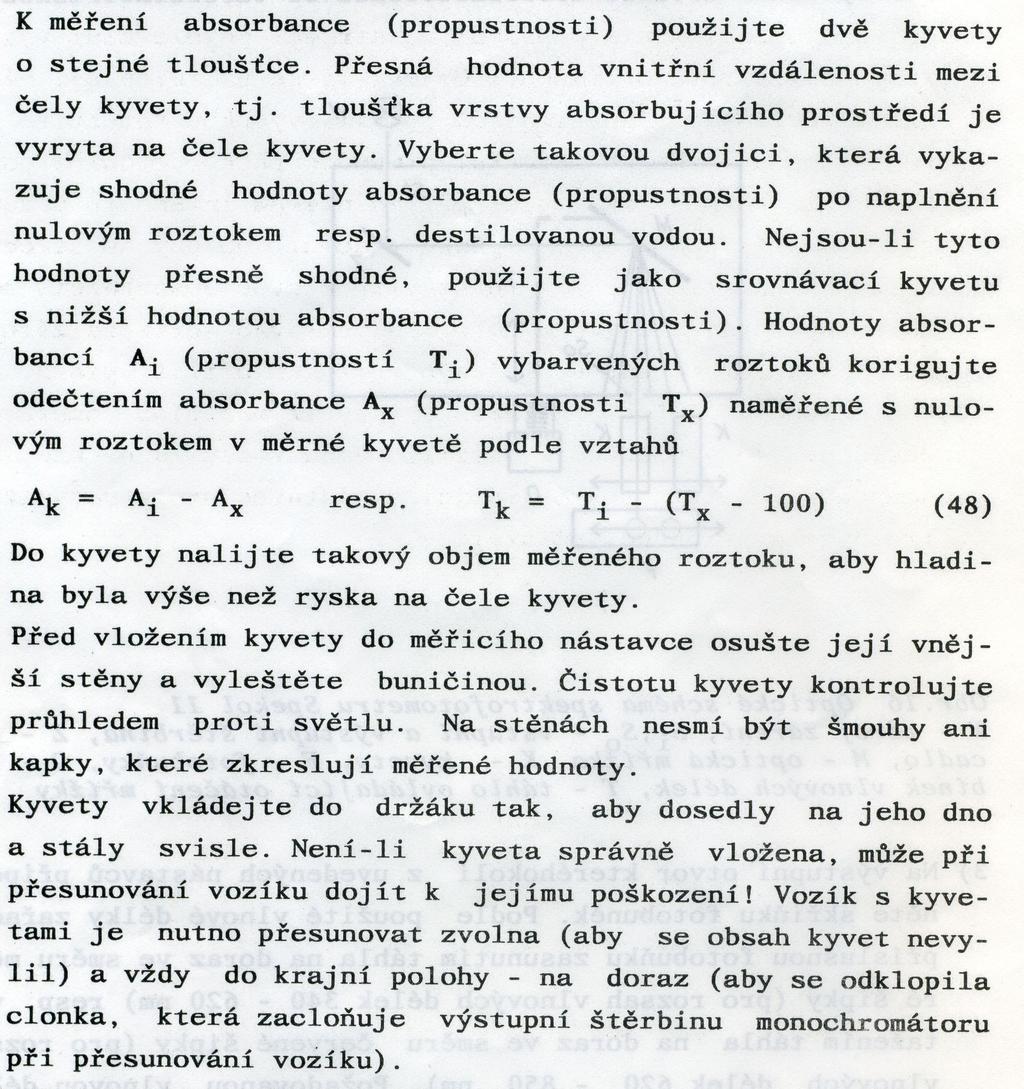 K měření absorbance (propustnosti) použijte dvě kyvety o stejné tloušťce. Přesná hodnota vnitřní vzdálenosti mezi čely kyvety, tj. tloušťka vrstvy absorbujícího prostředí je vyryta na čele kyvety. Vyberte takovou dvojici, která vykazuje shodné hodnoty absorbance (propustnosti) po naplnění nulovým roztokem resp. destilovanou vodou. Nejsou-li tyto hodnoty přesně shodné, použijte jako srovnávací kyvetu s nižší hodnotou absorbance (propustnosti). Hodnoty absorbancí $A_i$ (propustností $T_i$) vybarvených roztoků korigujte odečtením absorbance $A_x$ (propustnosti $T_x$) naměřené s nulovým roztokem v měrné kyvetě podle vztahů

$A_k = A_i - A_x$ resp. $T_k = T_i - (T_x - 100)$ (48)

Do kyvety nalijte takový objem měřeného roztoku, aby hladina byla výše než ryska na čele kyvety.

Před vložením kyvety do měřicího nástavce osušte její vnější stěny a vyleštěte buničinou. Čistotu kyvety kontrolujte průhledem proti světlu. Na stěnách nesmí být šmouhy ani kapky, které zkreslují měřené hodnoty.

Kyvety vkládejte do držáku tak, aby dosedly na jeho dno a stály svisle. Není-li kyveta správně vložena, může při přesunování vozíku dojít k jejímu poškození! Vozík s kyvetami je nutno přesunovat zvolna (aby se obsah kyvet nevylil) a vždy do krajní polohy - na doraz (aby se odklopila clonka, která zacloňuje výstupní štěrbinu monochromátoru při přesunování vozíku).